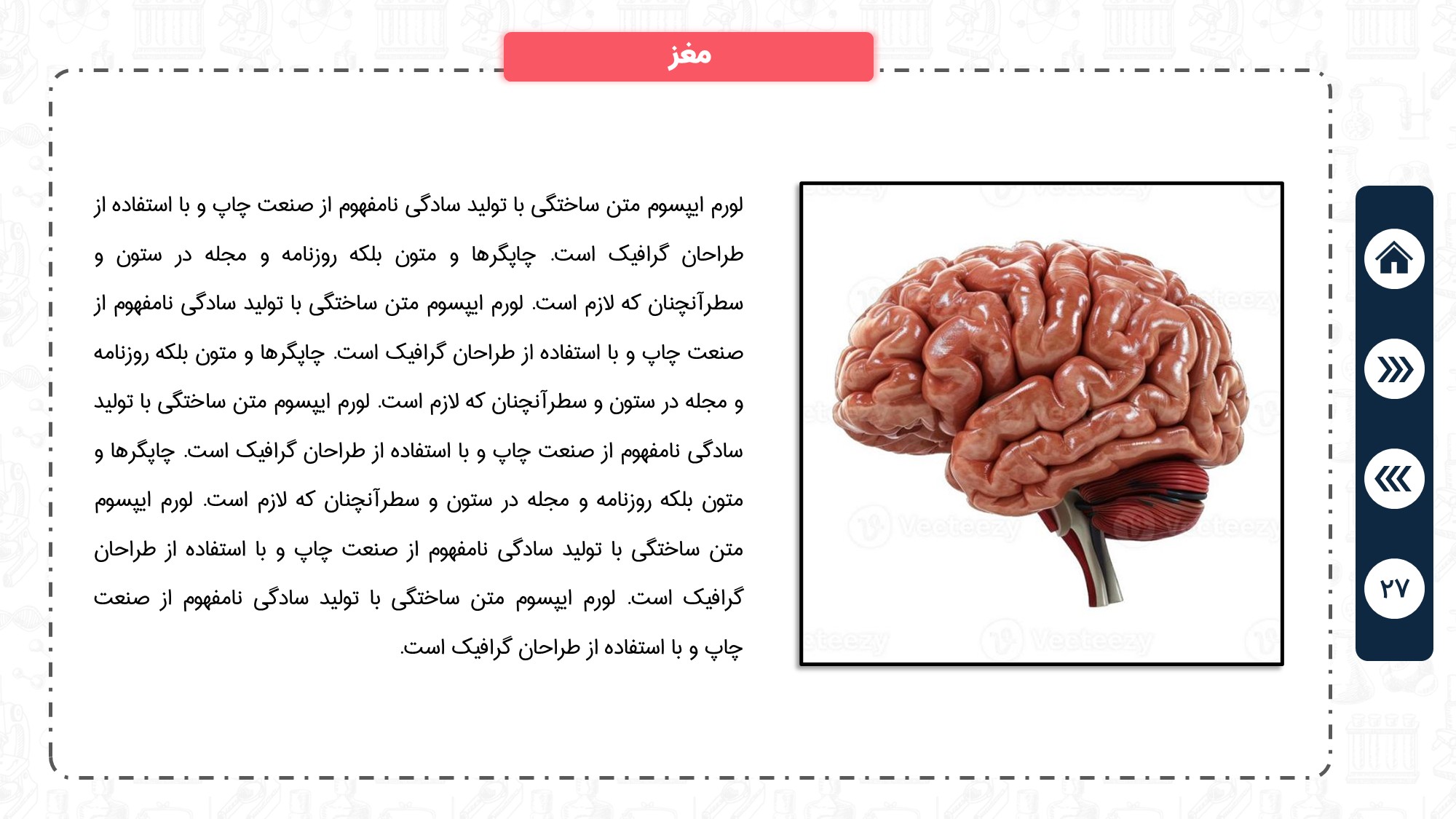 مغز

لورم ایپسوم متن ساختگی با تولید سادگی نامفهوم از صنعت چاپ و با استفاده از طراحان گرافیک است. چاپگرها و متون بلکه روزنامه و مجله در ستون و سطرآنچنان که لازم است. لورم ایپسوم متن ساختگی با تولید سادگی نامفهوم از صنعت چاپ و با استفاده از طراحان گرافیک است. چاپگرها و متون بلکه روزنامه و مجله در ستون و سطرآنچنان که لازم است. لورم ایپسوم متن ساختگی با تولید سادگی نامفهوم از صنعت چاپ و با استفاده از طراحان گرافیک است. چاپگرها و متون بلکه روزنامه و مجله در ستون و سطرآنچنان که لازم است. لورم ایپسوم متن ساختگی با تولید سادگی نامفهوم از صنعت چاپ و با استفاده از طراحان گرافیک است. لورم ایپسوم متن ساختگی با تولید سادگی نامفهوم از صنعت چاپ و با استفاده از طراحان گرافیک است.

Vecteezy

۲۷